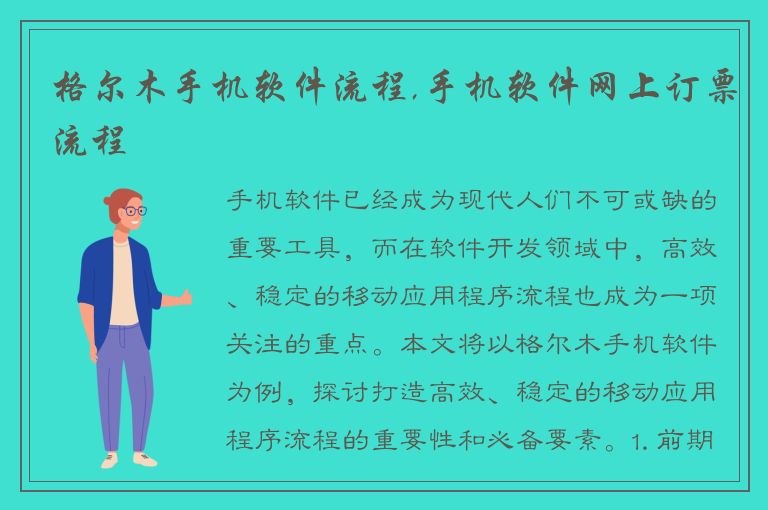 格尔木手机软件流程,手机软件网上订票流程

手机软件已经成为现代人们不可或缺的重要工具，而在软件开发领域中，高效、稳定的移动应用程序流程也成为一项关注的重点。本文将以格尔木手机软件为例，探讨打造高效、稳定的移动应用程序流程的重要性和必备要素。1. 前期